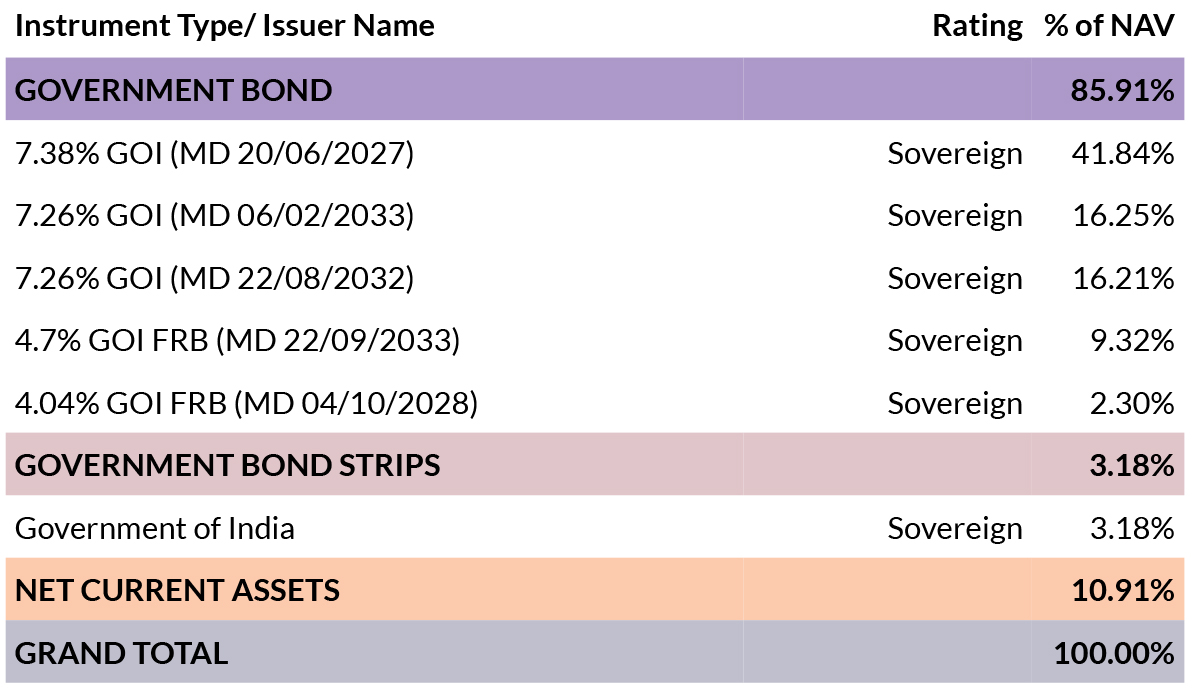 | Instrument Type/ Issuer Name | Rating | % of NAV |
|---|---|---|
| GOVERNMENT BOND | | 85.91% |
| 7.38% GOI (MD 20/06/2027) | Sovereign | 41.84% |
| 7.26% GOI (MD 06/02/2033) | Sovereign | 16.25% |
| 7.26% GOI (MD 22/08/2032) | Sovereign | 16.21% |
| 4.7% GOI FRB (MD 22/09/2033) | Sovereign | 9.32% |
| 4.04% GOI FRB (MD 04/10/2028) | Sovereign | 2.30% |
| GOVERNMENT BOND STRIPS | | 3.18% |
| Government of India | Sovereign | 3.18% |
| NET CURRENT ASSETS | | 10.91% |
| GRAND TOTAL | | 100.00% |